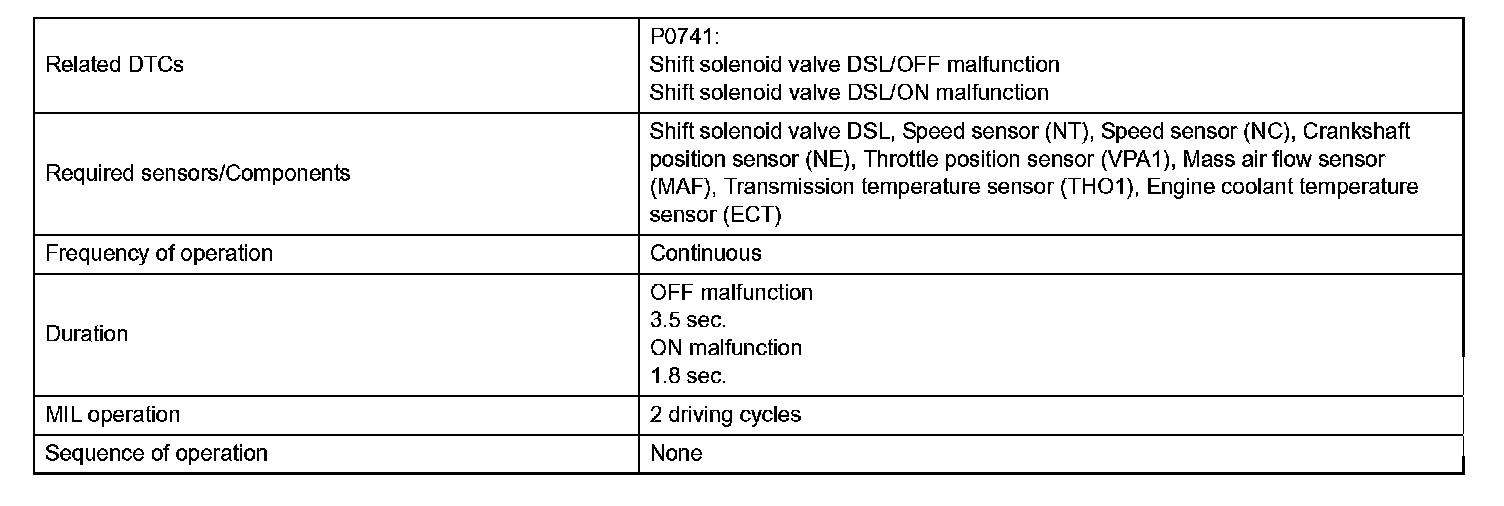 | Related DTCs | P0741: Shift solenoid valve DSL/OFF malfunction Shift solenoid valve DSL/ON malfunction |
|---|---|
| Required sensors/Components | Shift solenoid valve DSL, Speed sensor (NT), Speed sensor (NC), Crankshaft position sensor (NE), Throttle position sensor (VPA1), Mass air flow sensor (MAF), Transmission temperature sensor (THO1), Engine coolant temperature sensor (ECT) |
| Frequency of operation | Continuous |
| Duration | OFF malfunction 3.5 sec. ON malfunction 1.8 sec. |
| MIL operation | 2 driving cycles |
| Sequence of operation | None |